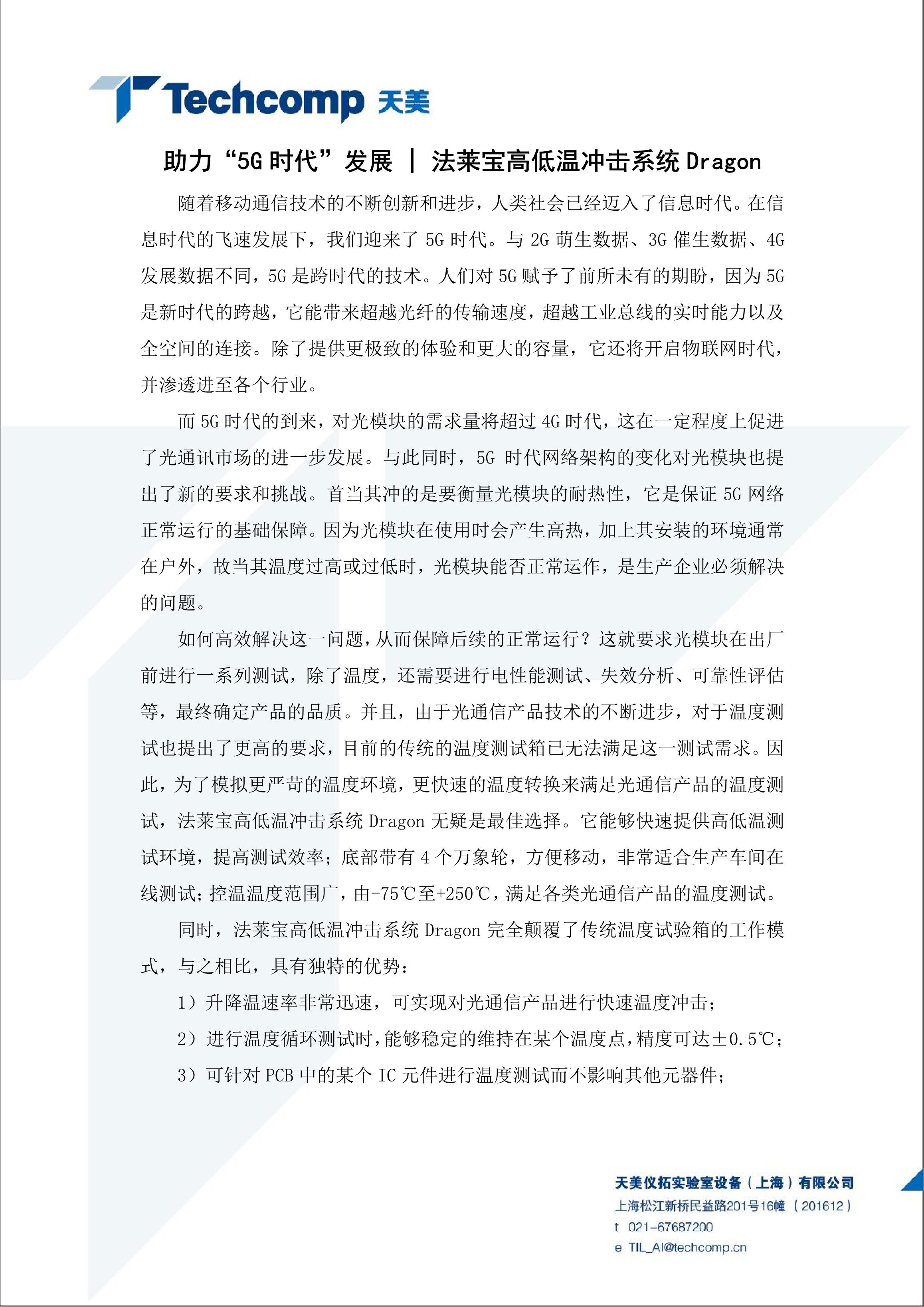 Techcomp 天美

助力“5G 时代”发展 | 法莱宝高低温冲击系统 Dragon

随着移动通信技术的不断创新和进步，人类社会已经迈入了信息时代。在信息时代的飞速发展下，我们迎来了 5G 时代。与 2G 萌生数据、3G 催生数据、4G 发展数据不同，5G 是跨时代的技术。人们对 5G 赋予了前所未有的期盼，因为 5G 是新时代的跨越，它能带来超越光纤的传输速度，超越工业总线的实时能力以及全空间的连接。除了提供更极致的体验和更大的容量，它还将开启物联网时代，并渗透进至各个行业。

而 5G 时代的到来，对光模块的需求量将超过 4G 时代，这在一定程度上促进了光通讯市场的进一步发展。与此同时，5G 时代网络架构的变化对光模块也提出了新的要求和挑战。首当其冲的是要衡量光模块的耐热性，它是保证 5G 网络正常运行的基础保障。因为光模块在使用时会产生高热，加上其安装的环境通常在户外，故当其温度过高或过低时，光模块能否正常运作，是生产企业必须解决的问题。

如何高效解决这一问题，从而保障后续的正常运行？这就要求光模块在出厂前进行一系列测试，除了温度，还需要进行电性能测试、失效分析、可靠性评估等，最终确定产品的品质。并且，由于光通信产品技术的不断进步，对于温度测试也提出了更高的要求，目前的传统的温度测试箱已无法满足这一测试需求。因此，为了模拟更严苛的温度环境，更快速的温度转换来满足光通信产品的温度测试，法莱宝高低温冲击系统 Dragon 无疑是最佳选择。它能够快速提供高低温测试环境，提高测试效率；底部带有 4 个万象轮，方便移动，非常适合生产车间在线测试；控温温度范围广，由-75℃至+250℃，满足各类光通信产品的温度测试。

同时，法莱宝高低温冲击系统 Dragon 完全颠覆了传统温度试验箱的工作模式，与之相比，具有独特的优势：

1）升降温速率非常迅速，可实现对光通信产品进行快速温度冲击；

2）进行温度循环测试时，能够稳定的维持在某个温度点，精度可达±0.5℃；

3）可针对 PCB 中的某个 IC 元件进行温度测试而不影响其他元器件；

天美仪拓实验室设备（上海）有限公司
上海松江新桥民益路201号16幢（201612）
t 021-67687200
e TIL_AI@techcomp.cn